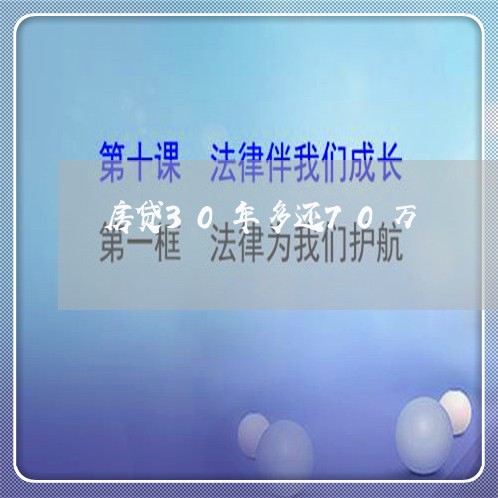 第十课　法律伴我们成长
房贷30年多还70万
第一框　法律为我们护航